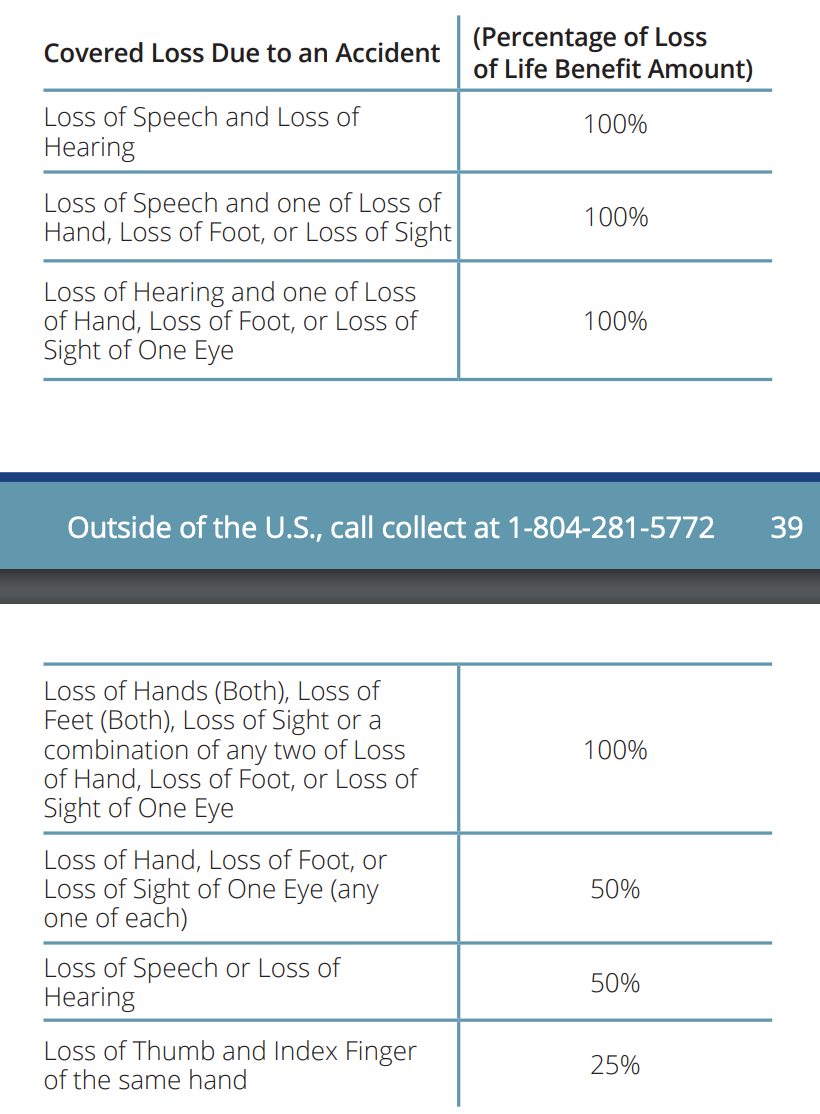 | Covered Loss Due to an Accident | (Percentage of Loss of Life Benefit Amount) |
|---|---|
| Loss of Speech and Loss of Hearing | 100% |
| Loss of Speech and one of Loss of Hand, Loss of Foot, or Loss of Sight | 100% |
| Loss of Hearing and one of Loss of Hand, Loss of Foot, or Loss of Sight of One Eye | 100% |

Outside of the U.S., call collect at 1-804-281-5772 39

| | |
|---|---|
| Loss of Hands (Both), Loss of Feet (Both), Loss of Sight or a combination of any two of Loss of Hand, Loss of Foot, or Loss of Sight of One Eye | 100% |
| Loss of Hand, Loss of Foot, or Loss of Sight of One Eye (any one of each) | 50% |
| Loss of Speech or Loss of Hearing | 50% |
| Loss of Thumb and Index Finger of the same hand | 25% |